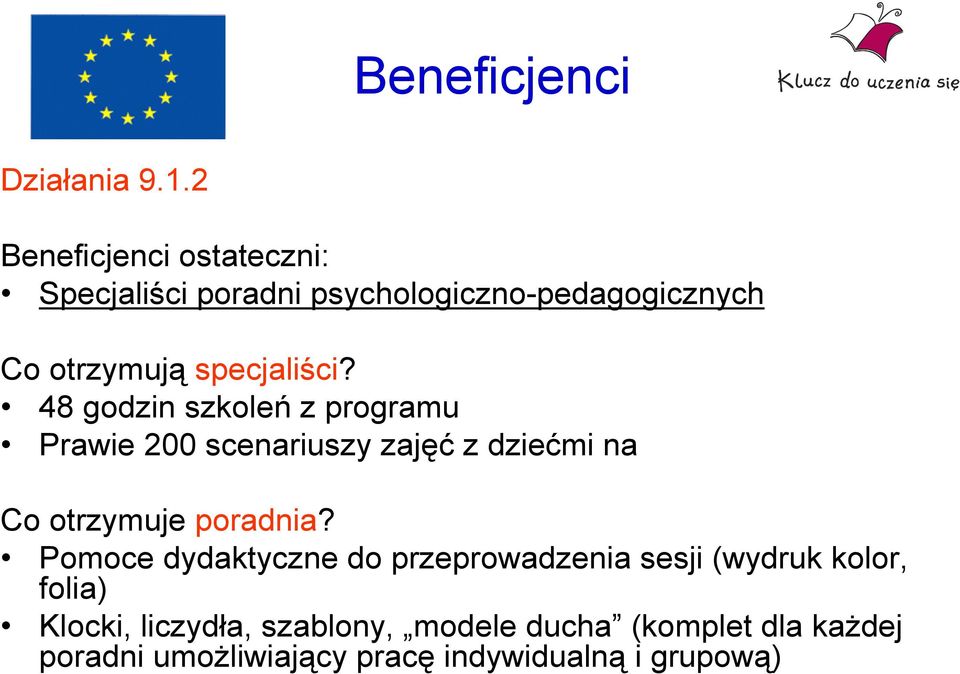 Beneficjenci

Klucz do uczenia się

Działania 9.1.2

Beneficjenci ostateczni:
• Specjaliści poradni psychologiczno-pedagogicznych

Co otrzymują specjaliści?
• 48 godzin szkoleń z programu
• Prawie 200 scenariuszy zajęć z dziećmi na

Co otrzymuje poradnia?
• Pomoce dydaktyczne do przeprowadzenia sesji (wydruk kolor, folia)
• Klocki, liczydła, szablony, „modele ducha” (komplet dla każdej poradni umożliwiający pracę indywidualną i grupową)